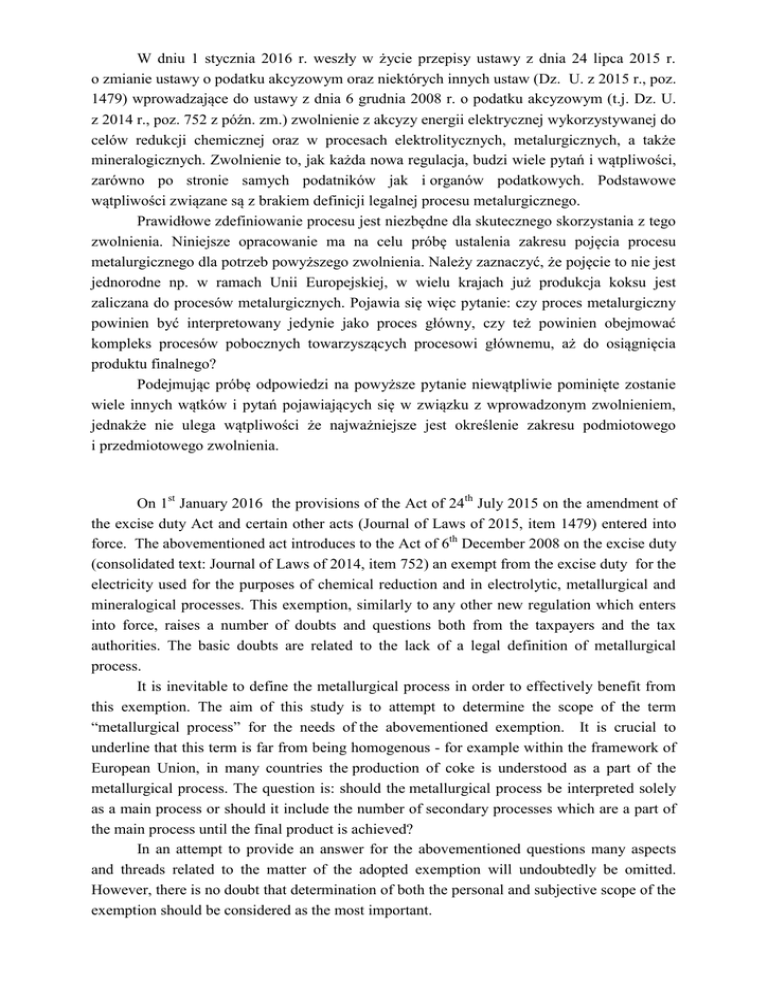 W dniu 1 stycznia 2016 r. weszły w życie przepisy ustawy z dnia 24 lipca 2015 r. o zmianie ustawy o podatku akcyzowym oraz niektórych innych ustaw (Dz. U. z 2015 r., poz. 1479) wprowadzające do ustawy z dnia 6 grudnia 2008 r. o podatku akcyzowym (t.j. Dz. U. z 2014 r., poz. 752 z późn. zm.) zwolnienie z akcyzy energii elektrycznej wykorzystywanej do celów redukcji chemicznej oraz w procesach elektrolitycznych, metalurgicznych, a także mineralogicznych. Zwolnienie to, jak każda nowa regulacja, budzi wiele pytań i wątpliwości, zarówno po stronie samych podatników jak i organów podatkowych. Podstawowe wątpliwości związane są z brakiem definicji legalnej procesu metalurgicznego.

Prawidłowe zdefiniowanie procesu jest niezbędne dla skutecznego skorzystania z tego zwolnienia. Niniejsze opracowanie ma na celu próbę ustalenia zakresu pojęcia procesu metalurgicznego dla potrzeb powyższego zwolnienia. Należy zaznaczyć, że pojęcie to nie jest jednorodne np. w ramach Unii Europejskiej, w wielu krajach już produkcja koksu jest zaliczana do procesów metalurgicznych. Pojawia się więc pytanie: czy proces metalurgiczny powinien być interpretowany jedynie jako proces główny, czy też powinien obejmować kompleks procesów pobocznych towarzyszących procesowi głównemu, aż do osiągnięcia produktu finalnego?

Podejmując próbę odpowiedzi na powyższe pytanie niewątpliwie pominięte zostanie wiele innych wątków i pytań pojawiających się w związku z wprowadzonym zwolnieniem, jednakże nie ulega wątpliwości że najważniejsze jest określenie zakresu podmiotowego i przedmiotowego zwolnienia.

On $1^{st}$ January 2016 the provisions of the Act of $24^{th}$ July 2015 on the amendment of the excise duty Act and certain other acts (Journal of Laws of 2015, item 1479) entered into force. The abovementioned act introduces to the Act of $6^{th}$ December 2008 on the excise duty (consolidated text: Journal of Laws of 2014, item 752) an exempt from the excise duty for the electricity used for the purposes of chemical reduction and in electrolytic, metallurgical and mineralogical processes. This exemption, similarly to any other new regulation which enters into force, raises a number of doubts and questions both from the taxpayers and the tax authorities. The basic doubts are related to the lack of a legal definition of metallurgical process.

It is inevitable to define the metallurgical process in order to effectively benefit from this exemption. The aim of this study is to attempt to determine the scope of the term “metallurgical process” for the needs of the abovementioned exemption. It is crucial to underline that this term is far from being homogenous - for example within the framework of European Union, in many countries the production of coke is understood as a part of the metallurgical process. The question is: should the metallurgical process be interpreted solely as a main process or should it include the number of secondary processes which are a part of the main process until the final product is achieved?

In an attempt to provide an answer for the abovementioned questions many aspects and threads related to the matter of the adopted exemption will undoubtedly be omitted. However, there is no doubt that determination of both the personal and subjective scope of the exemption should be considered as the most important.